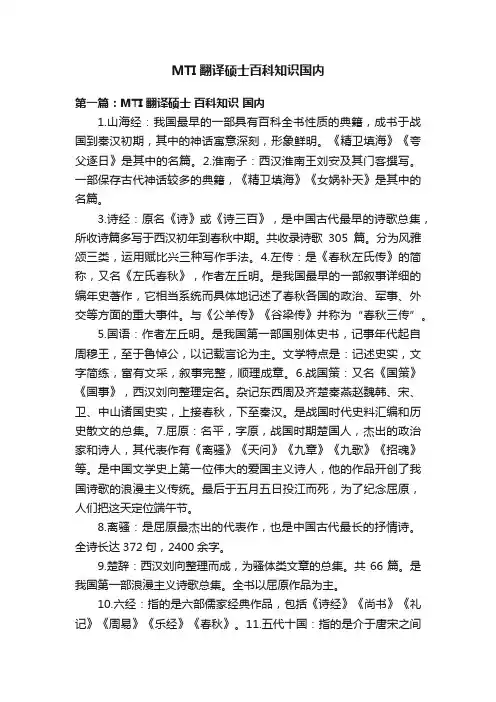 MTI 翻译硕士百科知识国内

第一篇：MTI 翻译硕士 百科知识 国内

1.山海经：我国最早的一部具有百科全书性质的典籍，成书于战国到秦汉初期，其中的神话寓意深刻，形象鲜明。《精卫填海》《夸父逐日》是其中的名篇。2.淮南子：西汉淮南王刘安及其门客撰写。一部保存古代神话较多的典籍，《精卫填海》《女娲补天》是其中的名篇。

3.诗经：原名《诗》或《诗三百》，是中国古代最早的诗歌总集，所收诗篇多写于西汉初年到春秋中期。共收录诗歌 305 篇。分为风雅颂三类，运用赋比兴三种写作手法。4.左传：是《春秋左氏传》的简称，又名《左氏春秋》，作者左丘明。是我国最早的一部叙事详细的编年史著作，它相当系统而具体地记述了春秋各国的政治、军事、外交等方面的重大事件。与《公羊传》《谷梁传》并称为“春秋三传”。

5.国语：作者左丘明。是我国第一部国别体史书，记事年代起自周穆王，至于鲁悼公，以记载言论为主。文学特点是：记述史实，文字简练，富有文采，叙事完整，顺理成章。6.战国策：又名《国策》《国事》，西汉刘向整理定名。杂记东西周及齐楚秦燕赵魏韩、宋、卫、中山诸国史实，上接春秋，下至秦汉。是战国时代史料汇编和历史散文的总集。7.屈原：名平，字原，战国时期楚国人，杰出的政治家和诗人，其代表作有《离骚》《天问》《九章》《九歌》《招魂》等。是中国文学史上第一位伟大的爱国主义诗人，他的作品开创了我国诗歌的浪漫主义传统。最后于五月五日投江而死，为了纪念屈原，人们把这天定位端午节。

8.离骚：是屈原最杰出的代表作，也是中国古代最长的抒情诗。全诗长达 372 句，2400 余字。

9.楚辞：西汉刘向整理而成，为骚体类文章的总集。共 66 篇。是我国第一部浪漫主义诗歌总集。全书以屈原作品为主。

10.六经：指的是六部儒家经典作品，包括《诗经》《尚书》《礼记》《周易》《乐经》《春秋》。11.五代十国：指的是介于唐宋之间